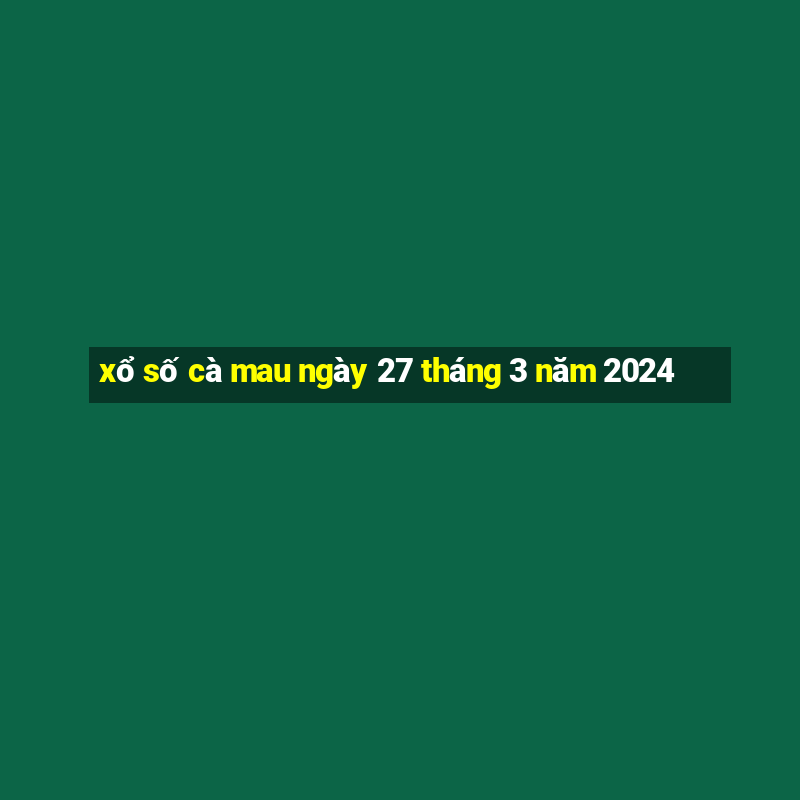 xổ số cà mau ngày 27 tháng 3 năm 2024